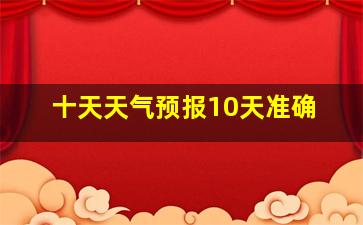 十天天气预报10天准确